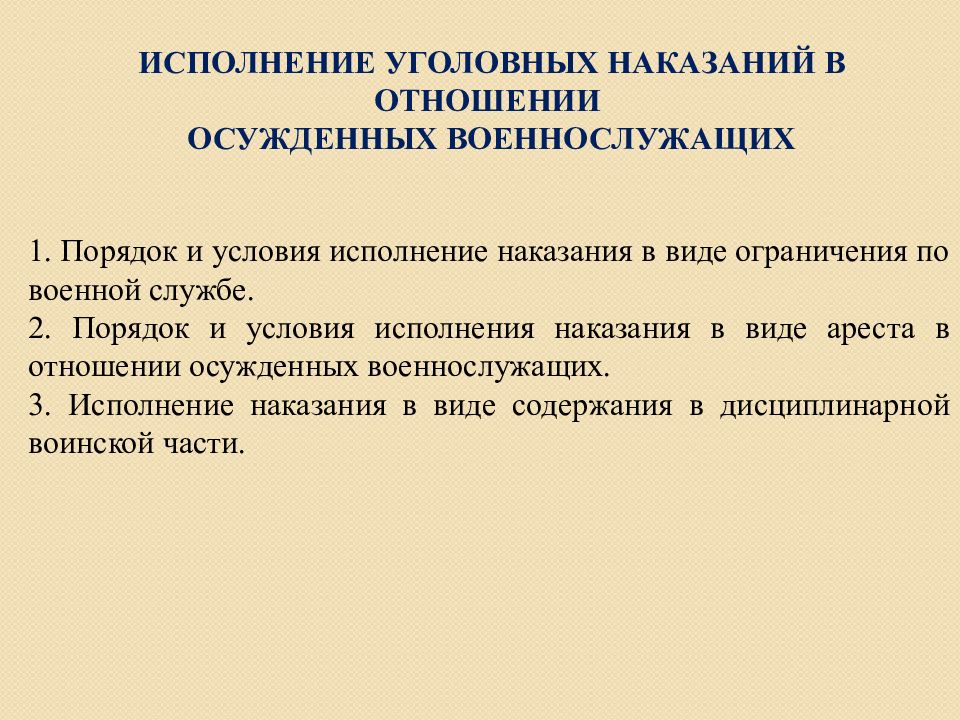 ИСПОЛНЕНИЕ УГОЛОВНЫХ НАКАЗАНИЙ В ОТНОШЕНИИ
ОСУЖДЕННЫХ ВОЕННОСЛУЖАЩИХ

1. Порядок и условия исполнение наказания в виде ограничения по военной службе.
2. Порядок и условия исполнения наказания в виде ареста в отношении осужденных военнослужащих.
3. Исполнение наказания в виде содержания в дисциплинарной воинской части.